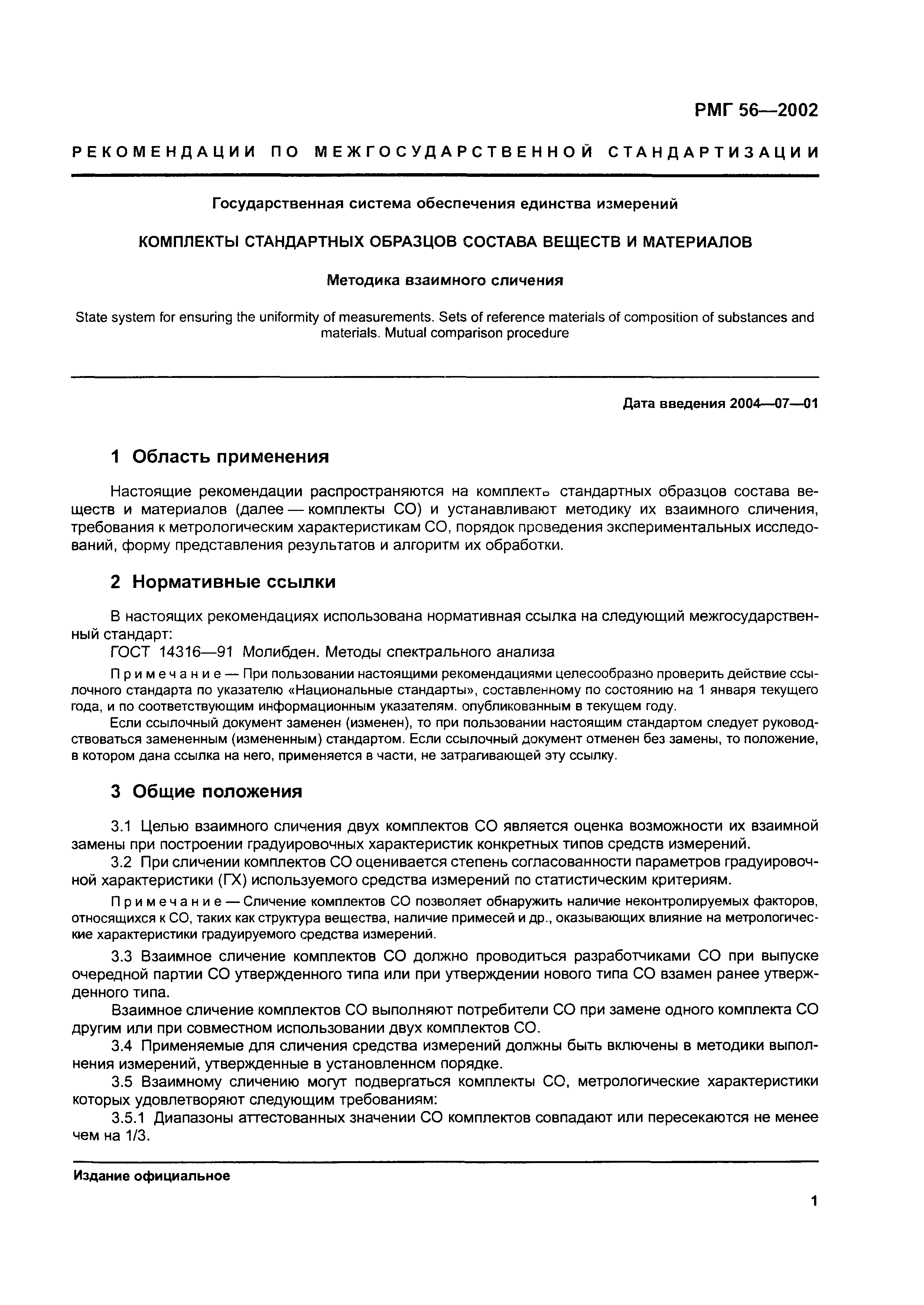 РМГ 56—2002

РЕКОМЕНДАЦИИ ПО МЕЖГОСУДАРСТВЕННОЙ СТАНДАРТИЗАЦИИ

Государственная система обеспечения единства измерений

КОМПЛЕКТЫ СТАНДАРТНЫХ ОБРАЗЦОВ СОСТАВА ВЕЩЕСТВ И МАТЕРИАЛОВ

Методика взаимного сличения

State system for ensuring the uniformity of measurements. Sets of reference materials of composition of substances and materials. Mutual comparison procedure

Дата введения 2004—07—01

1 Область применения

Настоящие рекомендации распространяются на комплекты стандартных образцов состава веществ и материалов (далее — комплекты СО) и устанавливают методику их взаимного сличения, требования к метрологическим характеристикам СО, порядок проведения экспериментальных исследований, форму представления результатов и алгоритм их обработки.

2 Нормативные ссылки

В настоящих рекомендациях использована нормативная ссылка на следующий межгосударственный стандарт:

ГОСТ 14316—91 Молибден. Методы спектрального анализа

Примечание — При пользовании настоящими рекомендациями целесообразно проверить действие ссылочного стандарта по указателю «Национальные стандарты», составленному по состоянию на 1 января текущего года, и по соответствующим информационным указателям. опубликованным в текущем году.

Если ссылочный документ заменен (изменен), то при пользовании настоящим стандартом следует руководствоваться замененным (измененным) стандартом. Если ссылочный документ отменен без замены, то положение, в котором дана ссылка на него, применяется в части, не затрагивающей эту ссылку.

3 Общие положения

3.1 Целью взаимного сличения двух комплектов СО является оценка возможности их взаимной замены при построении градуировочных характеристик конкретных типов средств измерений.

3.2 При сличении комплектов СО оценивается степень согласованности параметров градуировочной характеристики (ГХ) используемого средства измерений по статистическим критериям.

Примечание — Сличение комплектов СО позволяет обнаружить наличие неконтролируемых факторов, относящихся к СО, таких как структура вещества, наличие примесей и др., оказывающих влияние на метрологические характеристики градуируемого средства измерений.

3.3 Взаимное сличение комплектов СО должно проводиться разработчиками СО при выпуске очередной партии СО утвержденного типа или при утверждении нового типа СО взамен ранее утвержденного типа.

Взаимное сличение комплектов СО выполняют потребители СО при замене одного комплекта СО другим или при совместном использовании двух комплектов СО.

3.4 Применяемые для сличения средства измерений должны быть включены в методики выполнения измерений, утвержденные в установленном порядке.

3.5 Взаимному сличению могут подвергаться комплекты СО, метрологические характеристики которых удовлетворяют следующим требованиям:

3.5.1 Диапазоны аттестованных значении СО комплектов совпадают или пересекаются не менее чем на 1/3.

Издание официальное

1